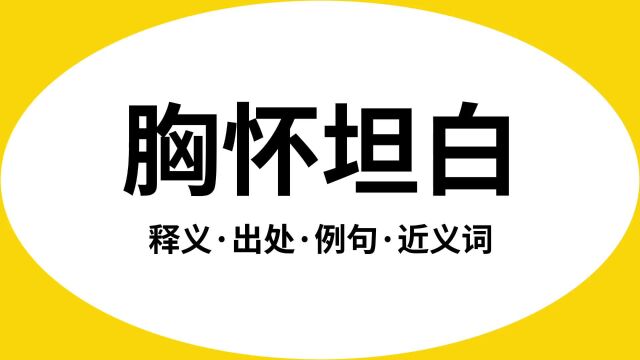 胸怀坦白

释义·出处·例句·近义词